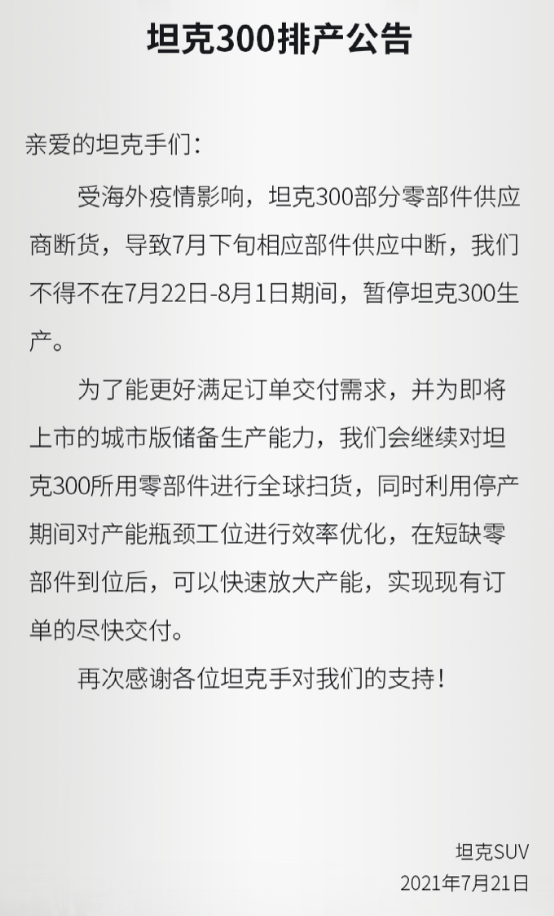 坦克300排产公告

亲爱的坦克手们：

受海外疫情影响，坦克300部分零部件供应商断货，导致7月下旬相应部件供应中断，我们不得不在7月22日-8月1日期间，暂停坦克300生产。

为了能更好满足订单交付需求，并为即将上市的城市版储备生产能力，我们会继续对坦克300所用零部件进行全球扫货，同时利用停产期间对产能瓶颈工位进行效率优化，在短缺零部件到位后，可以快速放大产能，实现现有订单的尽快交付。

再次感谢各位坦克手对我们的支持！

坦克SUV
2021年7月21日